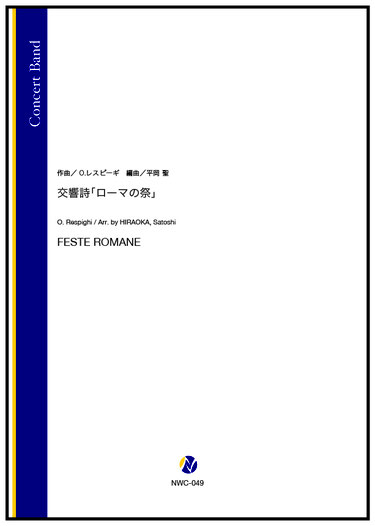 Concert Band

作曲／O.レスピーギ　編曲／平岡 聖

交響詩「ローマの祭」

O. Respighi / Arr. by HIRAOKA, Satoshi

FESTE ROMANE

NWC-049